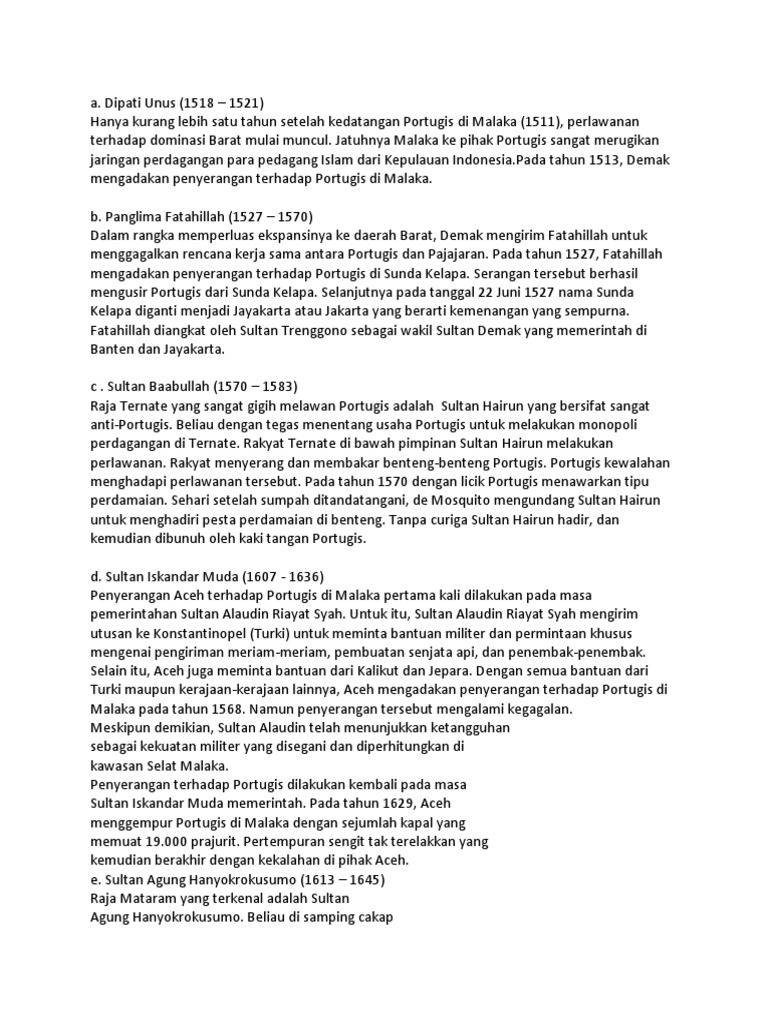 a. Dipati Unus (1518 – 1521)
Hanya kurang lebih satu tahun setelah kedatangan Portugis di Malaka (1511), perlawanan terhadap dominasi Barat mulai muncul. Jatuhnya Malaka ke pihak Portugis sangat merugikan jaringan perdagangan para pedagang Islam dari Kepulauan Indonesia.Pada tahun 1513, Demak mengadakan penyerangan terhadap Portugis di Malaka.

b. Panglima Fatahillah (1527 – 1570)
Dalam rangka memperluas ekspansinya ke daerah Barat, Demak mengirim Fatahillah untuk menggagalkan rencana kerja sama antara Portugis dan Pajajaran. Pada tahun 1527, Fatahillah mengadakan penyerangan terhadap Portugis di Sunda Kelapa. Serangan tersebut berhasil mengusir Portugis dari Sunda Kelapa. Selanjutnya pada tanggal 22 Juni 1527 nama Sunda Kelapa diganti menjadi Jayakarta atau Jakarta yang berarti kemenangan yang sempurna. Fatahillah diangkat oleh Sultan Trenggono sebagai wakil Sultan Demak yang memerintah di Banten dan Jayakarta.

c . Sultan Baabullah (1570 – 1583)
Raja Ternate yang sangat gigih melawan Portugis adalah Sultan Hairun yang bersifat sangat anti-Portugis. Beliau dengan tegas menentang usaha Portugis untuk melakukan monopoli perdagangan di Ternate. Rakyat Ternate di bawah pimpinan Sultan Hairun melakukan perlawanan. Rakyat menyerang dan membakar benteng-benteng Portugis. Portugis kewalahan menghadapi perlawanan tersebut. Pada tahun 1570 dengan licik Portugis menawarkan tipu perdamaian. Sehari setelah sumpah ditandatangani, de Mosquito mengundang Sultan Hairun untuk menghadiri pesta perdamaian di benteng. Tanpa curiga Sultan Hairun hadir, dan kemudian dibunuh oleh kaki tangan Portugis.

d. Sultan Iskandar Muda (1607 - 1636)
Penyerangan Aceh terhadap Portugis di Malaka pertama kali dilakukan pada masa pemerintahan Sultan Alaudin Riayat Syah. Untuk itu, Sultan Alaudin Riayat Syah mengirim utusan ke Konstantinopel (Turki) untuk meminta bantuan militer dan permintaan khusus mengenai pengiriman meriam-meriam, pembuatan senjata api, dan penembak-penembak. Selain itu, Aceh juga meminta bantuan dari Kalikut dan Jepara. Dengan semua bantuan dari Turki maupun kerajaan-kerajaan lainnya, Aceh mengadakan penyerangan terhadap Portugis di Malaka pada tahun 1568. Namun penyerangan tersebut mengalami kegagalan.
Meskipun demikian, Sultan Alaudin telah menunjukkan ketangguhan sebagai kekuatan militer yang disegani dan diperhitungkan di kawasan Selat Malaka.
Penyerangan terhadap Portugis dilakukan kembali pada masa Sultan Iskandar Muda memerintah. Pada tahun 1629, Aceh menggempur Portugis di Malaka dengan sejumlah kapal yang memuat 19.000 prajurit. Pertempuran sengit tak terelakkan yang kemudian berakhir dengan kekalahan di pihak Aceh.
e. Sultan Agung Hanyokrokusumo (1613 – 1645)
Raja Mataram yang terkenal adalah Sultan Agung Hanyokrokusumo. Beliau di samping cakap